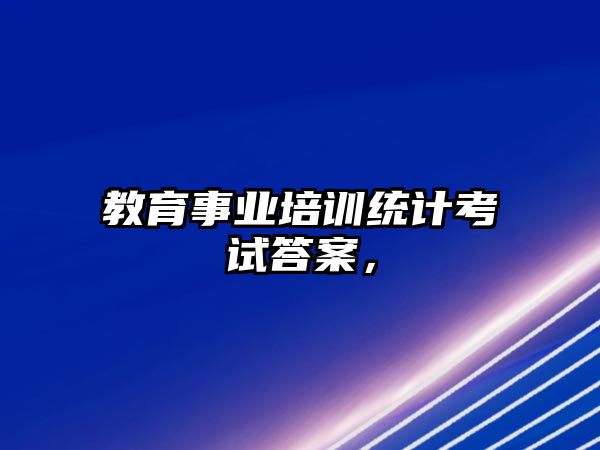 教育事业培训统计考试答案，